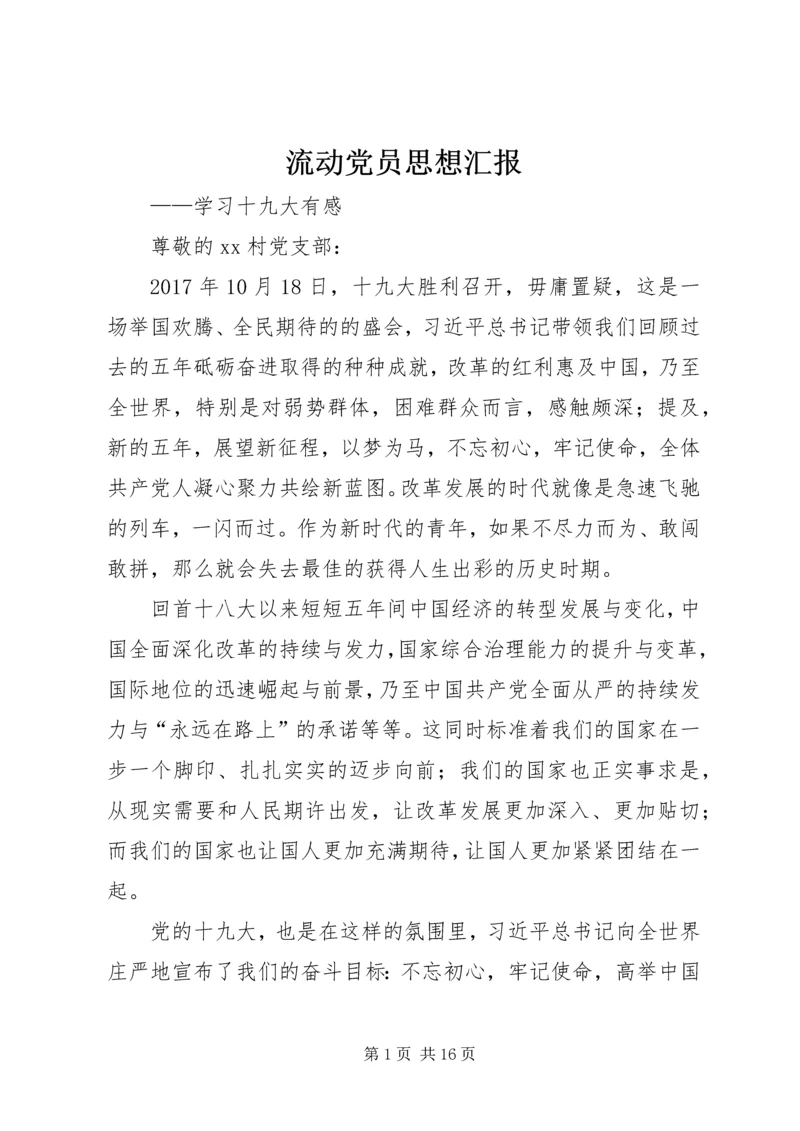 流动党员思想汇报

——学习十九大有感

尊敬的xx村党支部：

2017年10月18日，十九大胜利召开，毋庸置疑，这是一场举国欢腾、全民期待的的盛会，习近平总书记带领我们回顾过去的五年砥砺奋进取得的种种成就，改革的红利惠及中国，乃至全世界，特别是对弱势群体，困难群众而言，感触颇深；提及，新的五年，展望新征程，以梦为马，不忘初心，牢记使命，全体共产党人凝心聚力共绘新蓝图。改革发展的时代就像是急速飞驰的列车，一闪而过。作为新时代的青年，如果不尽力而为、敢闯敢拼，那么就会失去最佳的获得人生出彩的历史时期。

回首十八大以来短短五年间中国经济的转型发展与变化，中国全面深化改革的持续与发力，国家综合治理能力的提升与变革，国际地位的迅速崛起与前景，乃至中国共产党全面从严的持续发力与“永远在路上”的承诺等等。这同时标准着我们的国家在一步一个脚印、扎扎实实的迈步向前；我们的国家也正实事求是，从现实需要和人民期许出发，让改革发展更加深入、更加贴切；而我们的国家也让国人更加充满期待，让国人更加紧紧团结在一起。

党的十九大，也是在这样的氛围里，习近平总书记向全世界庄严地宣布了我们的奋斗目标：不忘初心，牢记使命，高举中国

第1页 共16页